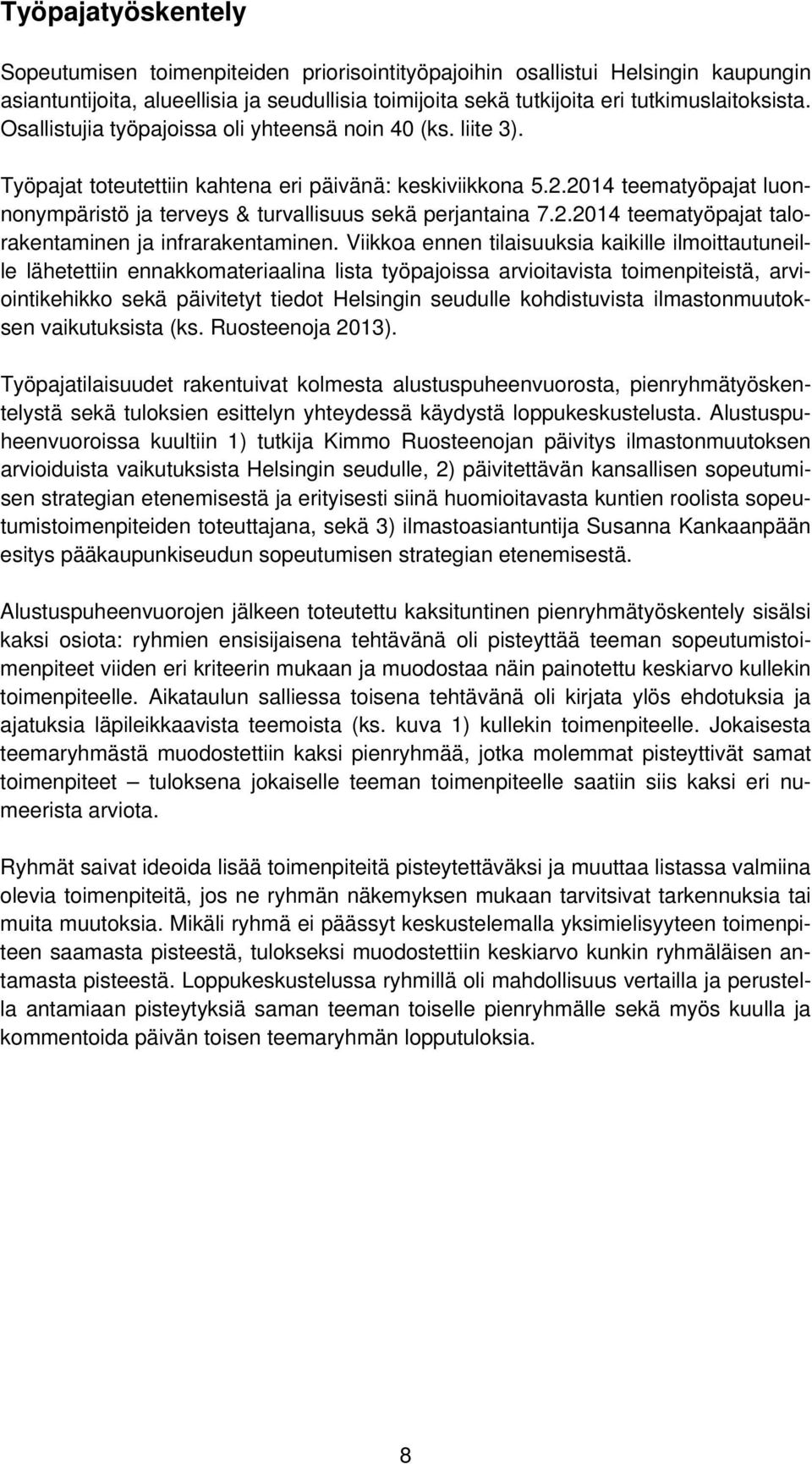 Työpajatyöskentely

Sopeutumisen toimenpiteiden priorisointityöpajoihin osallistui Helsingin kaupungin asiantuntijoita, alueellisia ja seudullisia toimijoita sekä tutkijoita eri tutkimuslaitoksista. Osallistujia työpajoissa oli yhteensä noin 40 (ks. liite 3).

Työpajat toteutettiin kahtena eri päivänä: keskiviikkona 5.2.2014 teematyöpajat luonnonympäristö ja terveys & turvallisuus sekä perjantaina 7.2.2014 teematyöpajat talorakentaminen ja infrarakentaminen. Viikkoa ennen tilaisuuksia kaikille ilmoittautuneille lähetettiin ennakkomateriaalina lista työpajoissa arvioitavista toimenpiteistä, arviointikehikko sekä päivitetyt tiedot Helsingin seudulle kohdistuvista ilmastonmuutoksen vaikutuksista (ks. Ruosteenoja 2013).

Työpajatilaisuudet rakentuivat kolmesta alustuspuheenvuorosta, pienryhmätyöskentelystä sekä tuloksien esittelyn yhteydessä käydystä loppukeskustelusta. Alustuspuheenvuoroissa kuultiin 1) tutkija Kimmo Ruosteenojan päivitys ilmastonmuutoksen arvioiduista vaikutuksista Helsingin seudulle, 2) päivitettävän kansallisen sopeutumisen strategian etenemisestä ja erityisesti siinä huomioitavasta kuntien roolista sopeutumistoimenpiteiden toteuttajana, sekä 3) ilmastoasiantuntija Susanna Kankaanpään esitys pääkaupunkiseudun sopeutumisen strategian etenemisestä.

Alustuspuheenvuorojen jälkeen toteutettu kaksituntinen pienryhmätyöskentely sisälsi kaksi osiota: ryhmien ensisijaisena tehtävänä oli pisteyttää teeman sopeutumistoimenpiteet viiden eri kriteerin mukaan ja muodostaa näin painotettu keskiarvo kullekin toimenpiteelle. Aikataulun salliessa toisena tehtävänä oli kirjata ylös ehdotuksia ja ajatuksia läpileikkaavista teemoista (ks. kuva 1) kullekin toimenpiteelle. Jokaisesta teemaryhmästä muodostettiin kaksi pienryhmää, jotka molemmat pisteyttivät samat toimenpiteet – tuloksena jokaiselle teeman toimenpiteelle saatiin siis kaksi eri numeerista arviota.

Ryhmät saivat ideoida lisää toimenpiteitä pisteytettäväksi ja muuttaa listassa valmiina olevia toimenpiteitä, jos ne ryhmän näkemyksen mukaan tarvitsivat tarkennuksia tai muita muutoksia. Mikäli ryhmä ei päässyt keskustelemalla yksimielisyyteen toimenpiteen saamasta pisteestä, tulokseksi muodostettiin keskiarvo kunkin ryhmäläisen antamasta pisteestä. Loppukeskustelussa ryhmillä oli mahdollisuus vertailla ja perustella antamiaan pisteytyksiä saman teeman toiselle pienryhmälle sekä myös kuulla ja kommentoida päivän toisen teemaryhmän lopputuloksia.

8